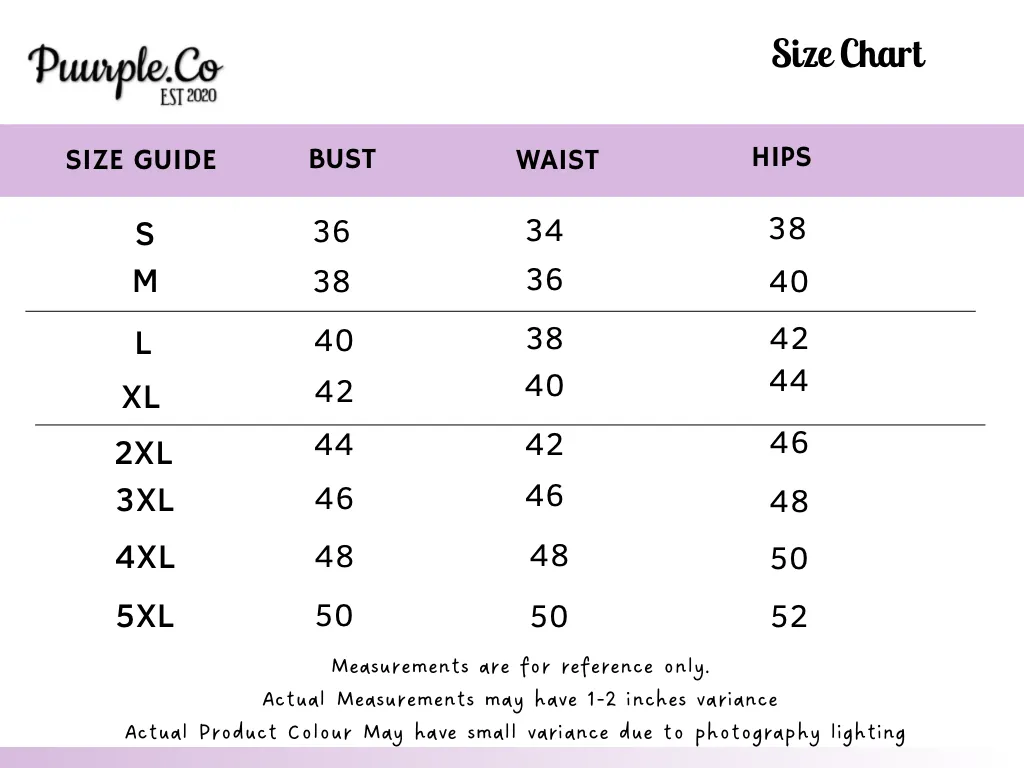 Puurple.Co
EST 2020

Size Chart

| SIZE GUIDE | BUST | WAIST | HIPS |
|---|---|---|---|
| S | 36 | 34 | 38 |
| M | 38 | 36 | 40 |
| L | 40 | 38 | 42 |
| XL | 42 | 40 | 44 |
| 2XL | 44 | 42 | 46 |
| 3XL | 46 | 46 | 48 |
| 4XL | 48 | 48 | 50 |
| 5XL | 50 | 50 | 52 |

Measurements are for reference only.
Actual Measurements may have 1-2 inches variance
Actual Product Colour May have small variance due to photography lighting